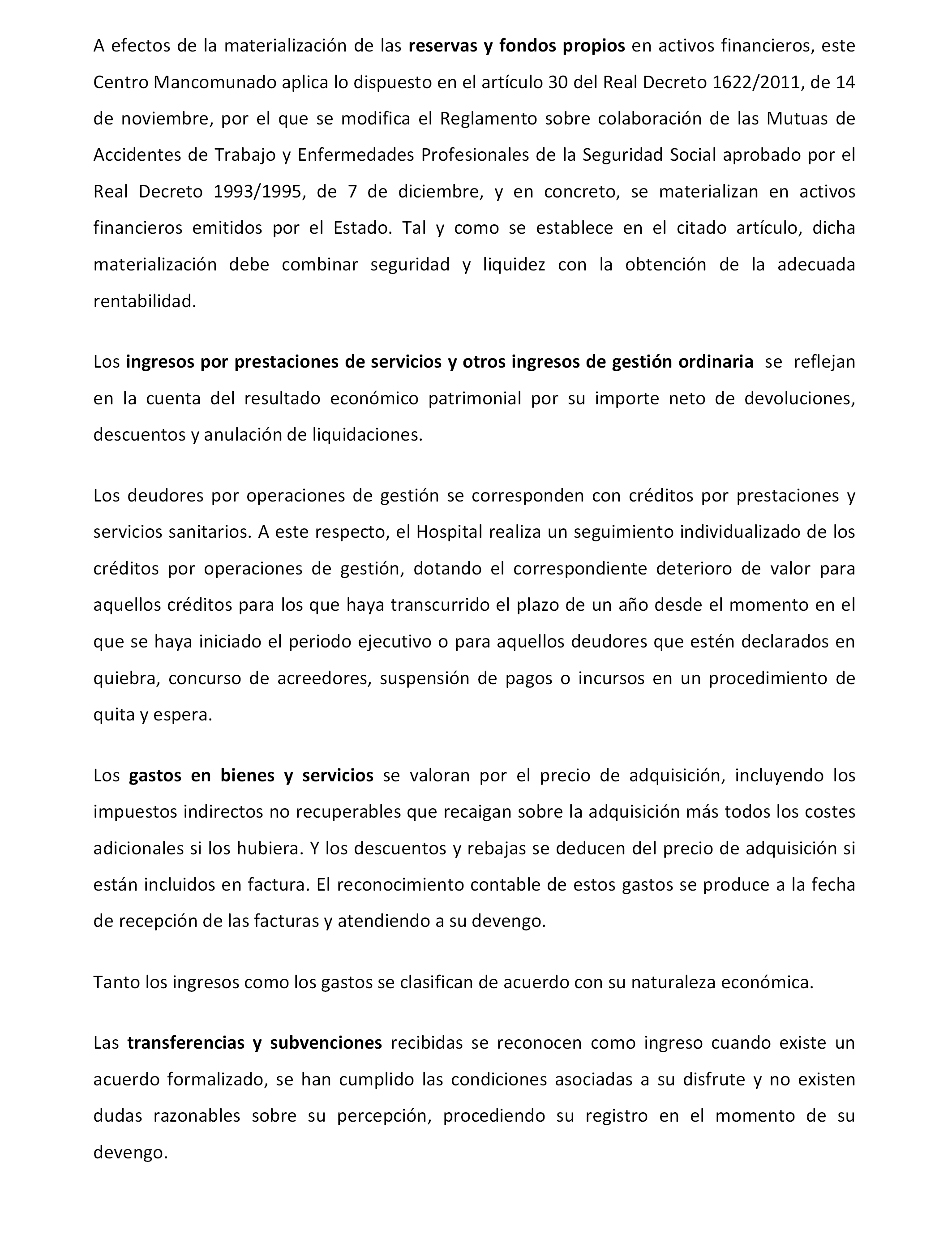 A efectos de la materialización de las reservas y fondos propios en activos financieros, este Centro Mancomunado aplica lo dispuesto en el artículo 30 del Real Decreto 1622/2011, de 14 de noviembre, por el que se modifica el Reglamento sobre colaboración de las Mutuas de Accidentes de Trabajo y Enfermedades Profesionales de la Seguridad Social aprobado por el Real Decreto 1993/1995, de 7 de diciembre, y en concreto, se materializan en activos financieros emitidos por el Estado. Tal y como se establece en el citado artículo, dicha materialización debe combinar seguridad y liquidez con la obtención de la adecuada rentabilidad.

Los ingresos por prestaciones de servicios y otros ingresos de gestión ordinaria se reflejan en la cuenta del resultado económico patrimonial por su importe neto de devoluciones, descuentos y anulación de liquidaciones.

Los deudores por operaciones de gestión se corresponden con créditos por prestaciones y servicios sanitarios. A este respecto, el Hospital realiza un seguimiento individualizado de los créditos por operaciones de gestión, dotando el correspondiente deterioro de valor para aquellos créditos para los que haya transcurrido el plazo de un año desde el momento en el que se haya iniciado el periodo ejecutivo o para aquellos deudores que estén declarados en quiebra, concurso de acreedores, suspensión de pagos o incursos en un procedimiento de quita y espera.

Los gastos en bienes y servicios se valoran por el precio de adquisición, incluyendo los impuestos indirectos no recuperables que recaigan sobre la adquisición más todos los costes adicionales si los hubiera. Y los descuentos y rebajas se deducen del precio de adquisición si están incluidos en factura. El reconocimiento contable de estos gastos se produce a la fecha de recepción de las facturas y atendiendo a su devengo.

Tanto los ingresos como los gastos se clasifican de acuerdo con su naturaleza económica.

Las transferencias y subvenciones recibidas se reconocen como ingreso cuando existe un acuerdo formalizado, se han cumplido las condiciones asociadas a su disfrute y no existen dudas razonables sobre su percepción, procediendo su registro en el momento de su devengo.